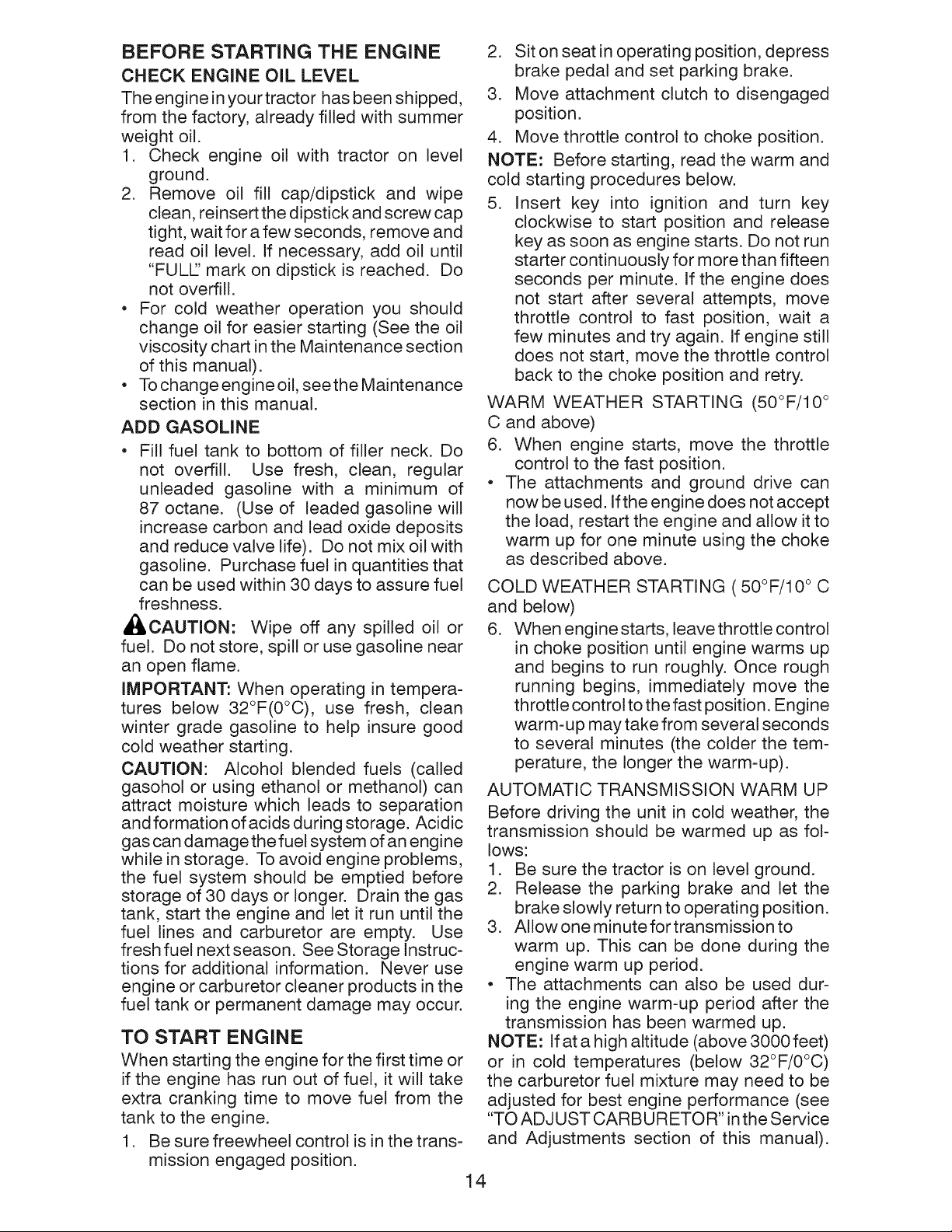 BEFORE STARTING THE ENGINE

CHECK ENGINE OIL LEVEL

The engine in your tractor has been shipped, from the factory, already filled with summer weight oil.

1. Check engine oil with tractor on level ground.
2. Remove oil fill cap/dipstick and wipe clean, reinsert the dipstick and screw cap tight, wait for a few seconds, remove and read oil level. If necessary, add oil until "FULL" mark on dipstick is reached. Do not overfill.
• For cold weather operation you should change oil for easier starting (See the oil viscosity chart in the Maintenance section of this manual).
• To change engine oil, see the Maintenance section in this manual.

ADD GASOLINE

• Fill fuel tank to bottom of filler neck. Do not overfill. Use fresh, clean, regular unleaded gasoline with a minimum of 87 octane. (Use of leaded gasoline will increase carbon and lead oxide deposits and reduce valve life). Do not mix oil with gasoline. Purchase fuel in quantities that can be used within 30 days to assure fuel freshness.

CAUTION: Wipe off any spilled oil or fuel. Do not store, spill or use gasoline near an open flame.

IMPORTANT: When operating in temperatures below 32°F(0°C), use fresh, clean winter grade gasoline to help insure good cold weather starting.

CAUTION: Alcohol blended fuels (called gasohol or using ethanol or methanol) can attract moisture which leads to separation and formation of acids during storage. Acidic gas can damage the fuel system of an engine while in storage. To avoid engine problems, the fuel system should be emptied before storage of 30 days or longer. Drain the gas tank, start the engine and let it run until the fuel lines and carburetor are empty. Use fresh fuel next season. See Storage Instructions for additional information. Never use engine or carburetor cleaner products in the fuel tank or permanent damage may occur.

TO START ENGINE

When starting the engine for the first time or if the engine has run out of fuel, it will take extra cranking time to move fuel from the tank to the engine.

1. Be sure freewheel control is in the transmission engaged position.
2. Sit on seat in operating position, depress brake pedal and set parking brake.
3. Move attachment clutch to disengaged position.
4. Move throttle control to choke position.

NOTE: Before starting, read the warm and cold starting procedures below.

5. Insert key into ignition and turn key clockwise to start position and release key as soon as engine starts. Do not run starter continuously for more than fifteen seconds per minute. If the engine does not start after several attempts, move throttle control to fast position, wait a few minutes and try again. If engine still does not start, move the throttle control back to the choke position and retry.

WARM WEATHER STARTING (50°F/10° C and above)

6. When engine starts, move the throttle control to the fast position.
• The attachments and ground drive can now be used. If the engine does not accept the load, restart the engine and allow it to warm up for one minute using the choke as described above.

COLD WEATHER STARTING ( 50°F/10° C and below)

6. When engine starts, leave throttle control in choke position until engine warms up and begins to run roughly. Once rough running begins, immediately move the throttle control to the fast position. Engine warm-up may take from several seconds to several minutes (the colder the temperature, the longer the warm-up).

AUTOMATIC TRANSMISSION WARM UP

Before driving the unit in cold weather, the transmission should be warmed up as follows:

1. Be sure the tractor is on level ground.
2. Release the parking brake and let the brake slowly return to operating position.
3. Allow one minute for transmission to warm up. This can be done during the engine warm up period.
• The attachments can also be used during the engine warm-up period after the transmission has been warmed up.

NOTE: If at a high altitude (above 3000 feet) or in cold temperatures (below 32°F/0°C) the carburetor fuel mixture may need to be adjusted for best engine performance (see "TO ADJUST CARBURETOR" in the Service and Adjustments section of this manual).

14